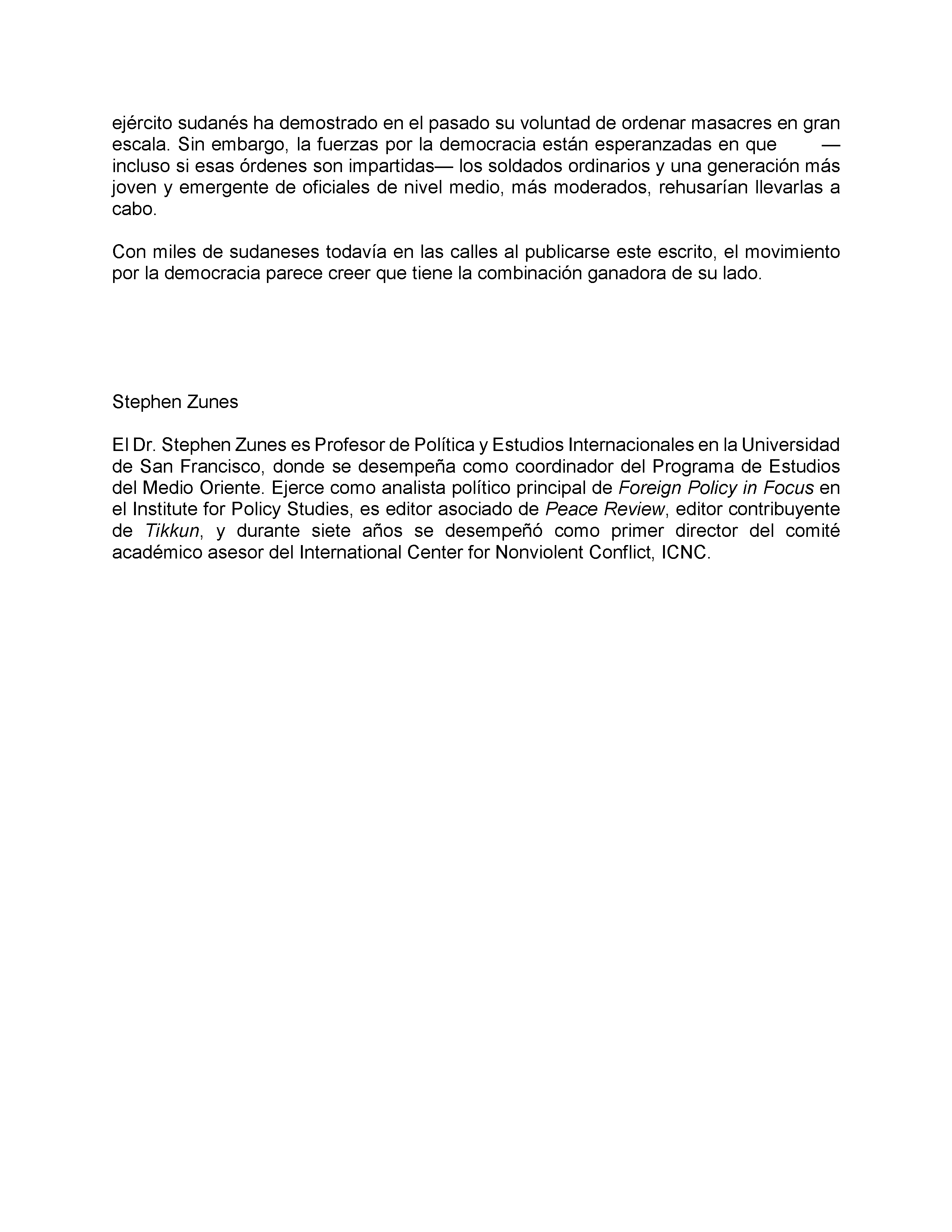 ejército sudanés ha demostrado en el pasado su voluntad de ordenar masacres en gran escala. Sin embargo, la fuerzas por la democracia están esperanzadas en que —incluso si esas órdenes son impartidas— los soldados ordinarios y una generación más joven y emergente de oficiales de nivel medio, más moderados, rehusarían llevarlas a cabo.

Con miles de sudaneses todavía en las calles al publicarse este escrito, el movimiento por la democracia parece creer que tiene la combinación ganadora de su lado.

Stephen Zunes

El Dr. Stephen Zunes es Profesor de Política y Estudios Internacionales en la Universidad de San Francisco, donde se desempeña como coordinador del Programa de Estudios del Medio Oriente. Ejerce como analista político principal de Foreign Policy in Focus en el Institute for Policy Studies, es editor asociado de Peace Review, editor contribuyente de Tikkun, y durante siete años se desempeñó como primer director del comité académico asesor del International Center for Nonviolent Conflict, ICNC.